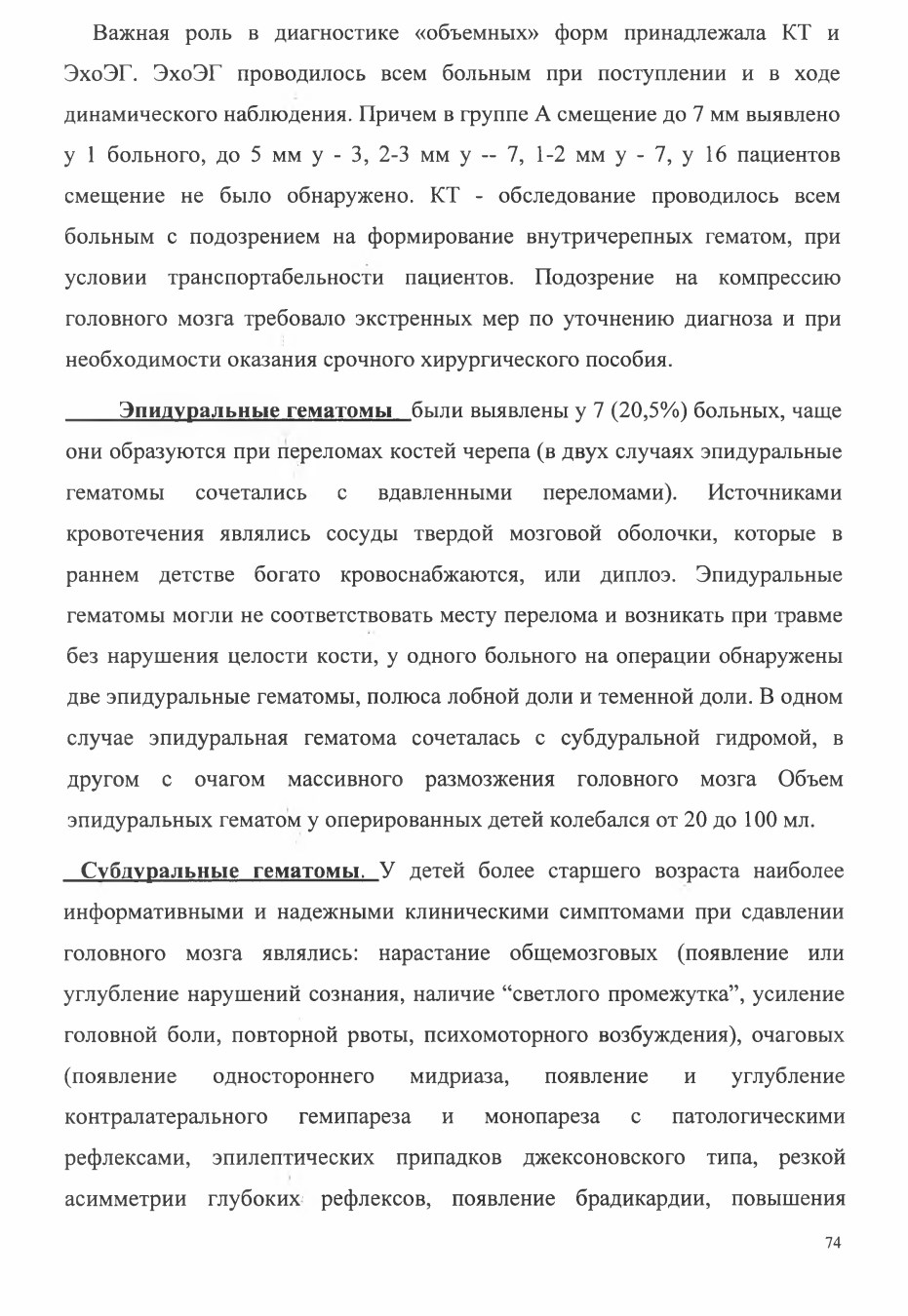 Важная роль в диагностике «объемных» форм принадлежала КТ и ЭхоЭГ. ЭхоЭГ проводилось всем больным при поступлении и в ходе динамического наблюдения. Причем в группе А смещение до 7 мм выявлено у 1 больного, до 5 мм у - 3, 2-3 мм у -- 7, 1-2 мм у - 7, у 16 пациентов смещение не было обнаружено. КТ - обследование проводилось всем больным с подозрением на формирование внутричерепных гематом, при условии транспортабельности пациентов. Подозрение на компрессию головного мозга требовало экстренных мер по уточнению диагноза и при необходимости оказания срочного хирургического пособия.

Эпидуральные гематомы были выявлены у 7 (20,5%) больных, чаще они образуются при переломах костей черепа (в двух случаях эпидуральные гематомы сочетались с вдавленными переломами). Источниками кровотечения являлись сосуды твердой мозговой оболочки, которые в раннем детстве богато кровоснабжаются, или диплоэ. Эпидуральные гематомы могли не соответствовать месту перелома и возникать при травме без нарушения целости кости, у одного больного на операции обнаружены две эпидуральные гематомы, полюса лобной доли и теменной доли. В одном случае эпидуральная гематома сочеталась с субдуральной гидромой, в другом с очагом массивного размозжения головного мозга Объем эпидуральных гематом у оперированных детей колебался от 20 до 100 мл.

Субдуральные гематомы. У детей более старшего возраста наиболее информативными и надежными клиническими симптомами при сдавлении головного мозга являлись: нарастание общемозговых (появление или углубление нарушений сознания, наличие “светлого промежутка”, усиление головной боли, повторной рвоты, психомоторного возбуждения), очаговых (появление одностороннего мидриаза, появление и углубление контралатерального гемипареза и монопареза с патологическими рефлексами, эпилептических припадков джексоновского типа, резкой асимметрии глубоких рефлексов, появление брадикардии, повышения

74